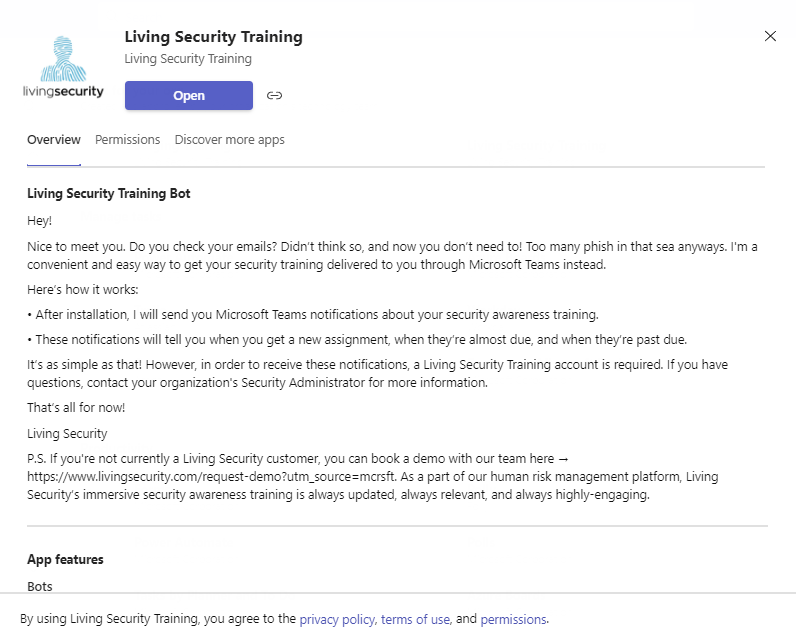 livingsecurity

Living Security Training

Living Security Training

Open

Overview Permissions Discover more apps

Living Security Training Bot

Hey!

Nice to meet you. Do you check your emails? Didn't think so, and now you don't need to! Too many phish in that sea anyways. I'm a convenient and easy way to get your security training delivered to you through Microsoft Teams instead.

Here's how it works:

• After installation, I will send you Microsoft Teams notifications about your security awareness training.

• These notifications will tell you when you get a new assignment, when they're almost due, and when they're past due.

It's as simple as that! However, in order to receive these notifications, a Living Security Training account is required. If you have questions, contact your organization's Security Administrator for more information.

That's all for now!

Living Security

P.S. If you're not currently a Living Security customer, you can book a demo with our team here → https://www.livingsecurity.com/request-demo?utm_source=mcrsft. As a part of our human risk management platform, Living Security's immersive security awareness training is always updated, always relevant, and always highly-engaging.

App features

Bots

By using Living Security Training, you agree to the privacy policy, terms of use, and permissions.